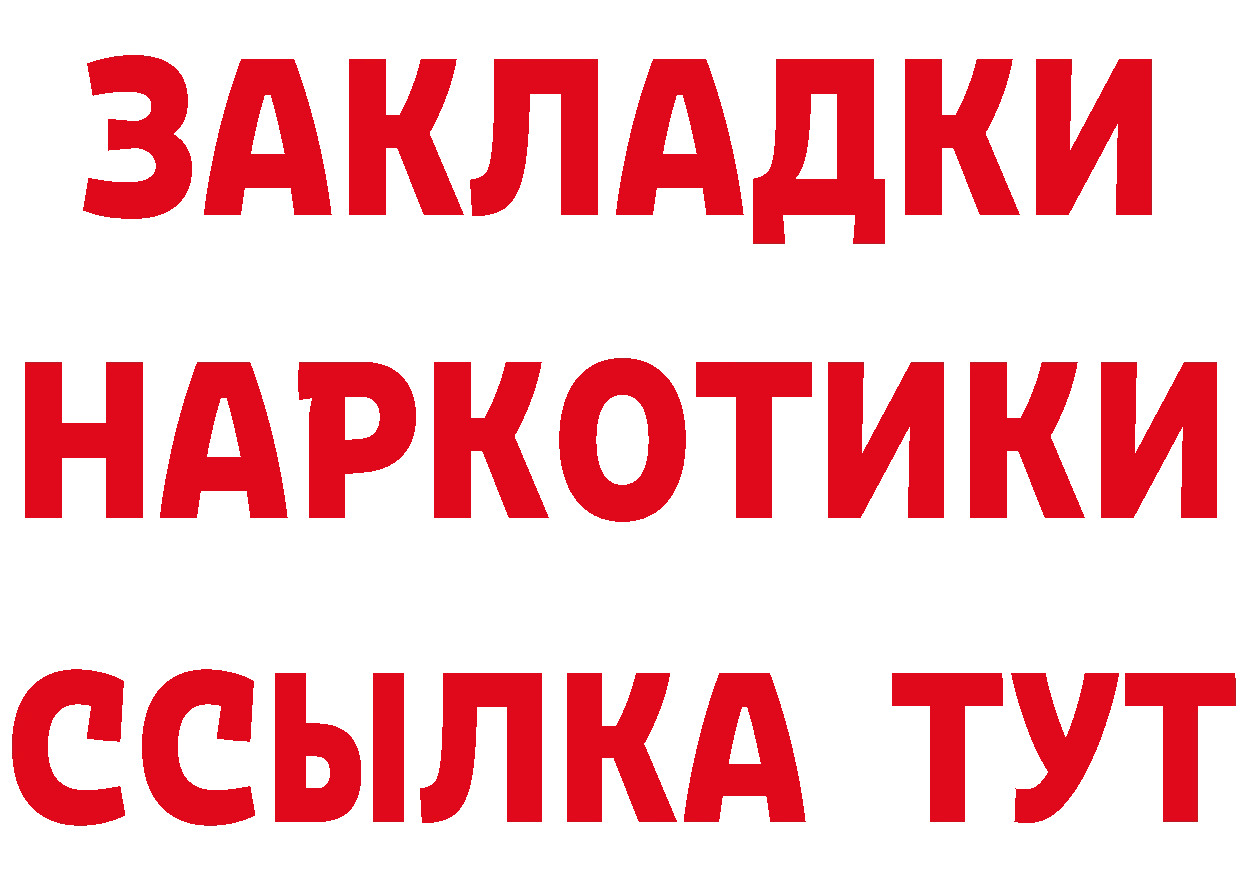 ЗАКЛАДКИ НАРКОТИКИ ССЫЛКА ТУТ